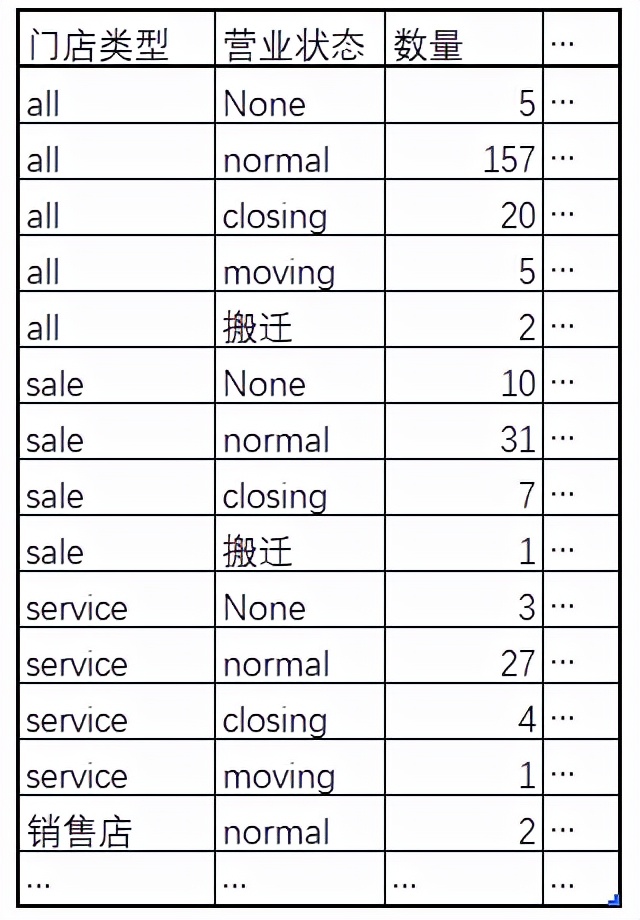 | 门店类型 | 营业状态 | 数量 | … |
|---|---|---|---|
| all | None | 5 | … |
| all | normal | 157 | … |
| all | closing | 20 | … |
| all | moving | 5 | … |
| all | 搬迁 | 2 | … |
| sale | None | 10 | … |
| sale | normal | 31 | … |
| sale | closing | 7 | … |
| sale | 搬迁 | 1 | … |
| service | None | 3 | … |
| service | normal | 27 | … |
| service | closing | 4 | … |
| service | moving | 1 | … |
| 销售店 | normal | 2 | … |
| … | … | … | … |